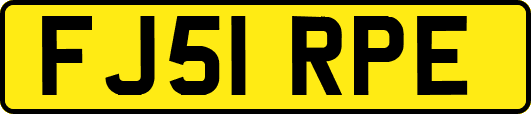 FJ51 RPE